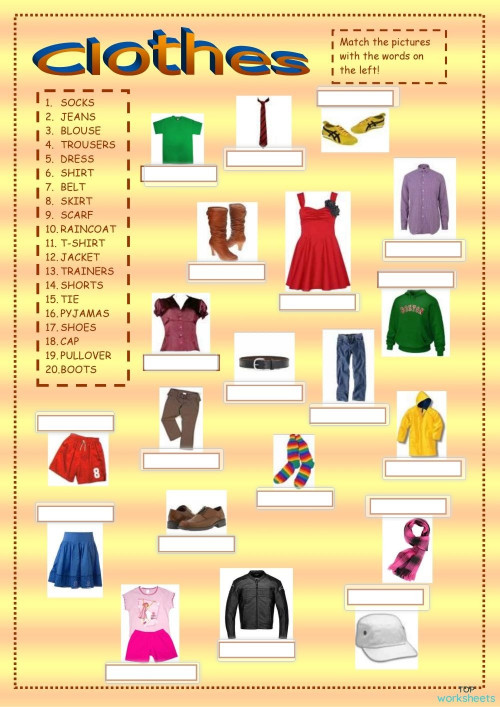 Clothes

Match the pictures with the words on the left!

1. SOCKS
2. JEANS
3. BLOUSE
4. TROUSERS
5. DRESS
6. SHIRT
7. BELT
8. SKIRT
9. SCARF
10. RAINCOAT
11. T-SHIRT
12. JACKET
13. TRAINERS
14. SHORTS
15. TIE
16. PYJAMAS
17. SHOES
18. CAP
19. PULLOVER
20. BOOTS

BOSTON

8

TOP worksheets